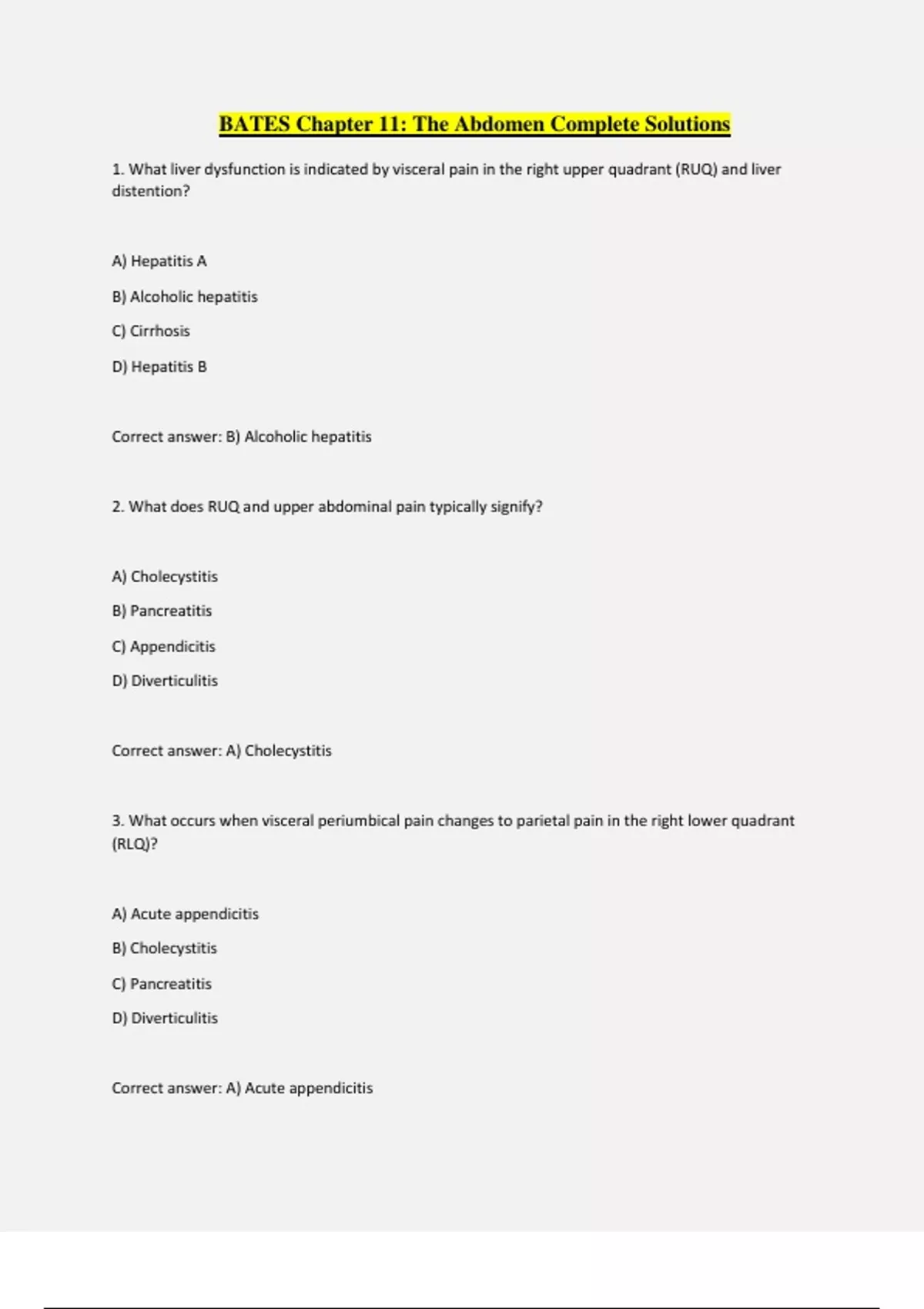 BATES Chapter 11: The Abdomen Complete Solutions

1. What liver dysfunction is indicated by visceral pain in the right upper quadrant (RUQ) and liver distention?

A) Hepatitis A

B) Alcoholic hepatitis

C) Cirrhosis

D) Hepatitis B

Correct answer: B) Alcoholic hepatitis

2. What does RUQ and upper abdominal pain typically signify?

A) Cholecystitis

B) Pancreatitis

C) Appendicitis

D) Diverticulitis

Correct answer: A) Cholecystitis

3. What occurs when visceral periumbical pain changes to parietal pain in the right lower quadrant (RLQ)?

A) Acute appendicitis

B) Cholecystitis

C) Pancreatitis

D) Diverticulitis

Correct answer: A) Acute appendicitis